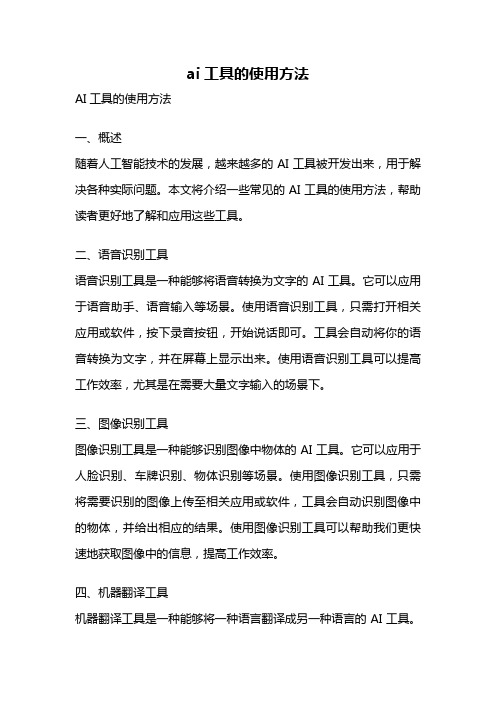 ai 工具的使用方法

AI 工具的使用方法

一、概述

随着人工智能技术的发展，越来越多的 AI 工具被开发出来，用于解决各种实际问题。本文将介绍一些常见的 AI 工具的使用方法，帮助读者更好地了解和应用这些工具。

二、语音识别工具

语音识别工具是一种能够将语音转换为文字的 AI 工具。它可以应用于语音助手、语音输入等场景。使用语音识别工具，只需打开相关应用或软件，按下录音按钮，开始说话即可。工具会自动将你的语音转换为文字，并在屏幕上显示出来。使用语音识别工具可以提高工作效率，尤其是在需要大量文字输入的场景下。

三、图像识别工具

图像识别工具是一种能够识别图像中物体的 AI 工具。它可以应用于人脸识别、车牌识别、物体识别等场景。使用图像识别工具，只需将需要识别的图像上传至相关应用或软件，工具会自动识别图像中的物体，并给出相应的结果。使用图像识别工具可以帮助我们更快速地获取图像中的信息，提高工作效率。

四、机器翻译工具

机器翻译工具是一种能够将一种语言翻译成另一种语言的 AI 工具。